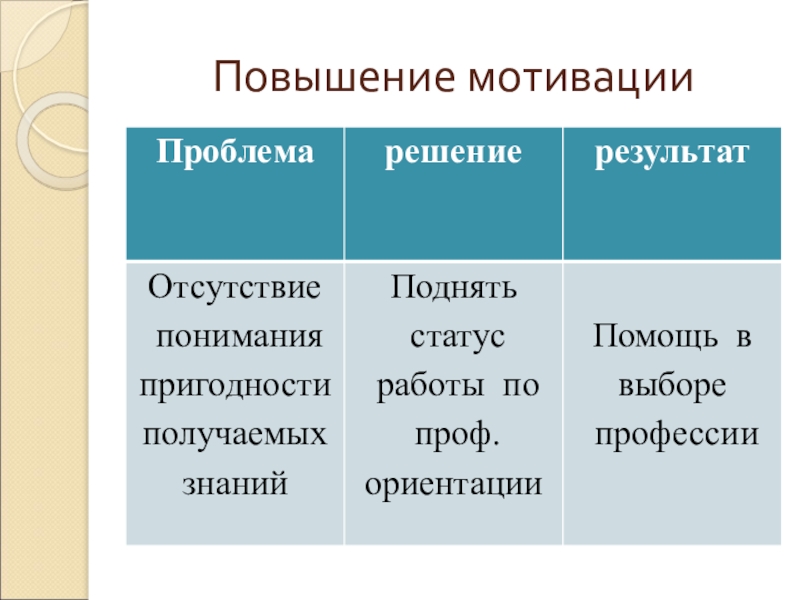 Повышение мотивации

| Проблема | решение | результат |
|---|---|---|
| Отсутствие понимания пригодности получаемых знаний | Поднять статус работы по проф. ориентации | Помощь в выборе профессии |